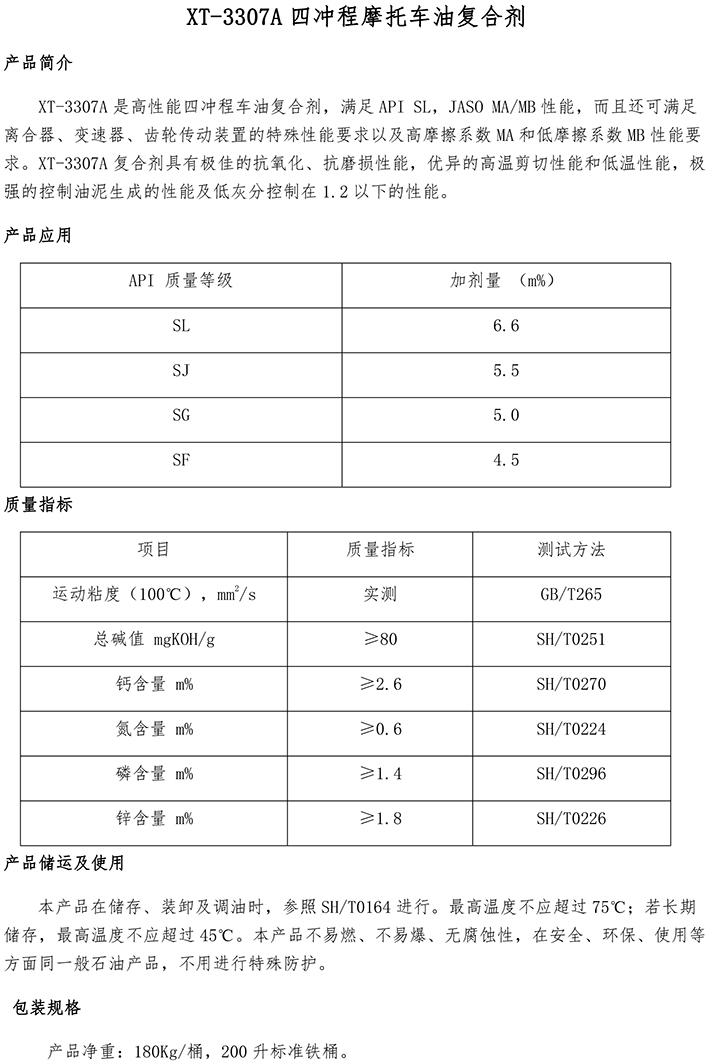 XT-3307A 四冲程摩托车油复合剂

产品简介

XT-3307A 是高性能四冲程车油复合剂，满足 API SL，JASO MA/MB 性能，而且还可满足离合器、变速器、齿轮传动装置的特殊性能要求以及高摩擦系数 MA 和低摩擦系数 MB 性能要求。XT-3307A 复合剂具有极佳的抗氧化、抗磨损性能，优异的高温剪切性能和低温性能，极强的控制油泥生成的性能及低灰分控制在 1.2 以下的性能。

产品应用

| API 质量等级 | 加剂量 （m%） |
|---|---|
| SL | 6.6 |
| SJ | 5.5 |
| SG | 5.0 |
| SF | 4.5 |

质量指标

| 项目 | 质量指标 | 测试方法 |
|---|---|---|
| 运动粘度（100℃），$mm^2/s$ | 实测 | GB/T265 |
| 总碱值 mgKOH/g | ≥80 | SH/T0251 |
| 钙含量 m% | ≥2.6 | SH/T0270 |
| 氮含量 m% | ≥0.6 | SH/T0224 |
| 磷含量 m% | ≥1.4 | SH/T0296 |
| 锌含量 m% | ≥1.8 | SH/T0226 |

产品储运及使用

本产品在储存、装卸及调油时，参照 SH/T0164 进行。最高温度不应超过 75℃；若长期储存，最高温度不应超过 45℃。本产品不易燃、不易爆、无腐蚀性，在安全、环保、使用等方面同一般石油产品，不用进行特殊防护。

包装规格

产品净重：180Kg/桶，200 升标准铁桶。